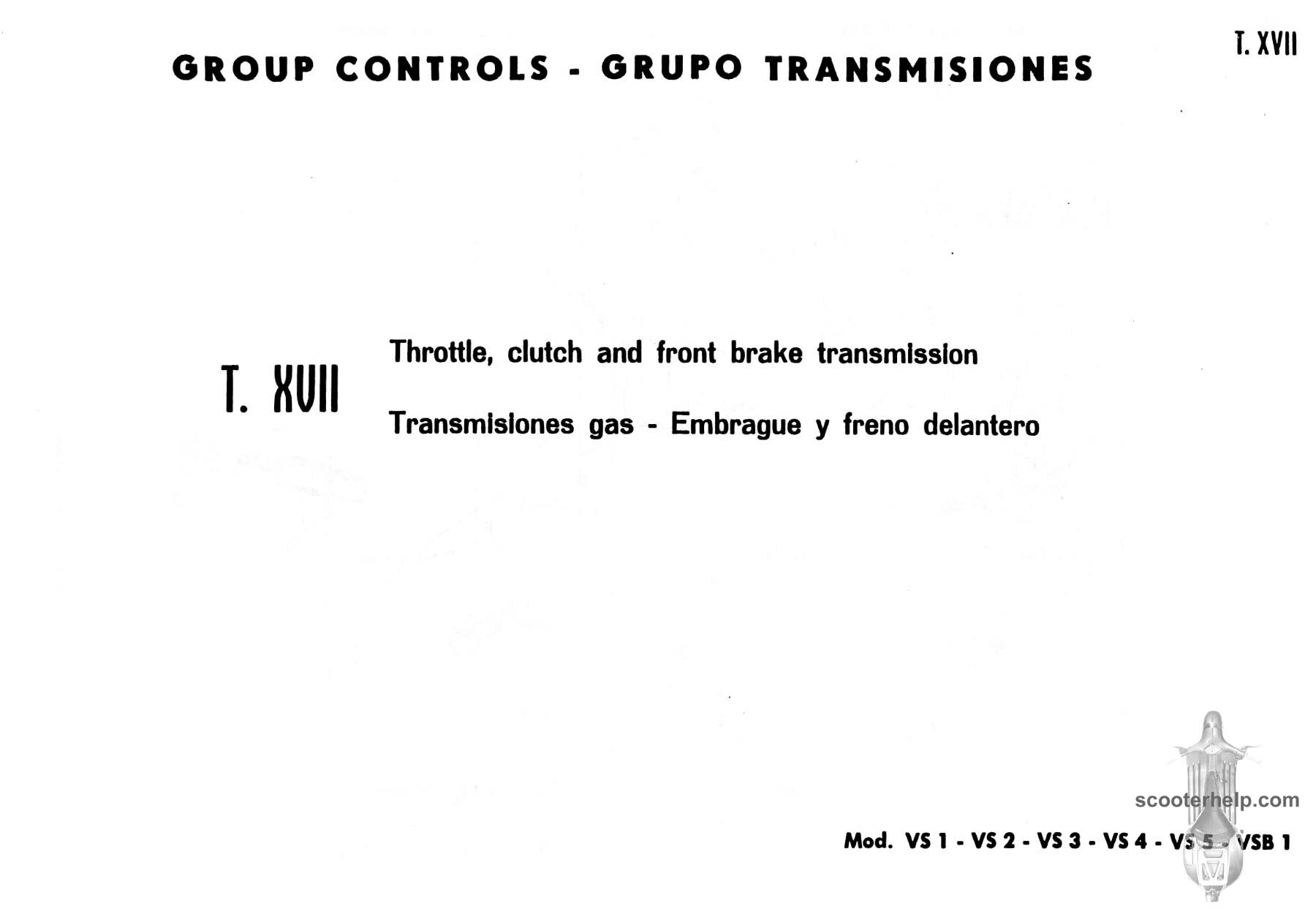 T. XVII

GROUP CONTROLS - GRUPO TRANSMISIONES

T. XVII

Throttle, clutch and front brake transmission

Transmisiones gas - Embrague y freno delantero

scooterhelp.com

Mod. VS 1 - VS 2 - VS 3 - VS 4 - VS 5 - VSB 1